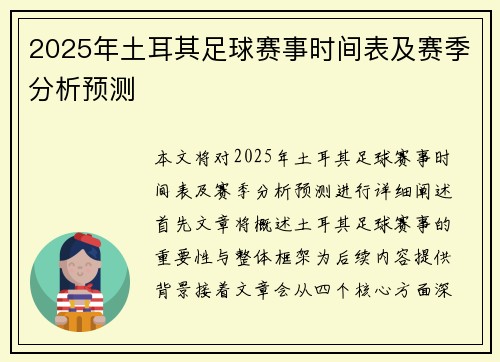 2025年土耳其足球赛事时间表及赛季分析预测

本文将对2025年土耳其足球赛事时间表及赛季分析预测进行详细阐述首先文章将概述土耳其足球赛事的重要性与整体框架为后续内容提供背景接着文章会从四个核心方面深